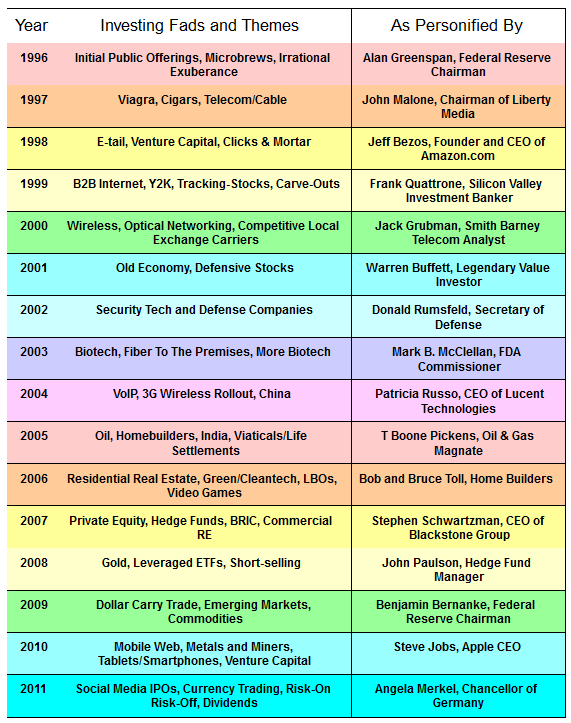 | Year | Investing Fads and Themes | As Personified By |
|---|---|---|
| 1996 | Initial Public Offerings, Microbrews, Irrational Exuberance | Alan Greenspan, Federal Reserve Chairman |
| 1997 | Viagra, Cigars, Telecom/Cable | John Malone, Chairman of Liberty Media |
| 1998 | E-tail, Venture Capital, Clicks & Mortar | Jeff Bezos, Founder and CEO of Amazon.com |
| 1999 | B2B Internet, Y2K, Tracking-Stocks, Carve-Outs | Frank Quattrone, Silicon Valley Investment Banker |
| 2000 | Wireless, Optical Networking, Competitive Local Exchange Carriers | Jack Grubman, Smith Barney Telecom Analyst |
| 2001 | Old Economy, Defensive Stocks | Warren Buffett, Legendary Value Investor |
| 2002 | Security Tech and Defense Companies | Donald Rumsfeld, Secretary of Defense |
| 2003 | Biotech, Fiber To The Premises, More Biotech | Mark B. McClellan, FDA Commissioner |
| 2004 | VoIP, 3G Wireless Rollout, China | Patricia Russo, CEO of Lucent Technologies |
| 2005 | Oil, Homebuilders, India, Viaticals/Life Settlements | T Boone Pickens, Oil & Gas Magnate |
| 2006 | Residential Real Estate, Green/Cleantech, LBOs, Video Games | Bob and Bruce Toll, Home Builders |
| 2007 | Private Equity, Hedge Funds, BRIC, Commercial RE | Stephen Schwartzman, CEO of Blackstone Group |
| 2008 | Gold, Leveraged ETFs, Short-selling | John Paulson, Hedge Fund Manager |
| 2009 | Dollar Carry Trade, Emerging Markets, Commodities | Benjamin Bernanke, Federal Reserve Chairman |
| 2010 | Mobile Web, Metals and Miners, Tablets/Smartphones, Venture Capital | Steve Jobs, Apple CEO |
| 2011 | Social Media IPOs, Currency Trading, Risk-On Risk-Off, Dividends | Angela Merkel, Chancellor of Germany |